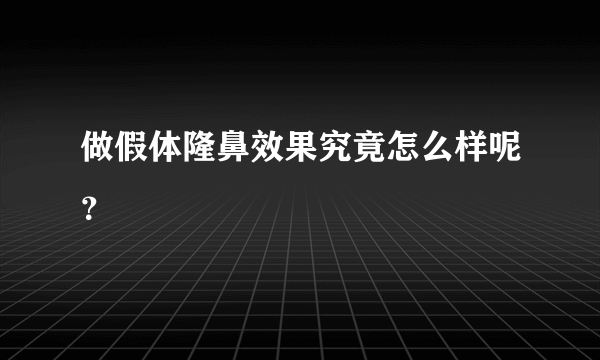 做假体隆鼻效果究竟怎么样呢？